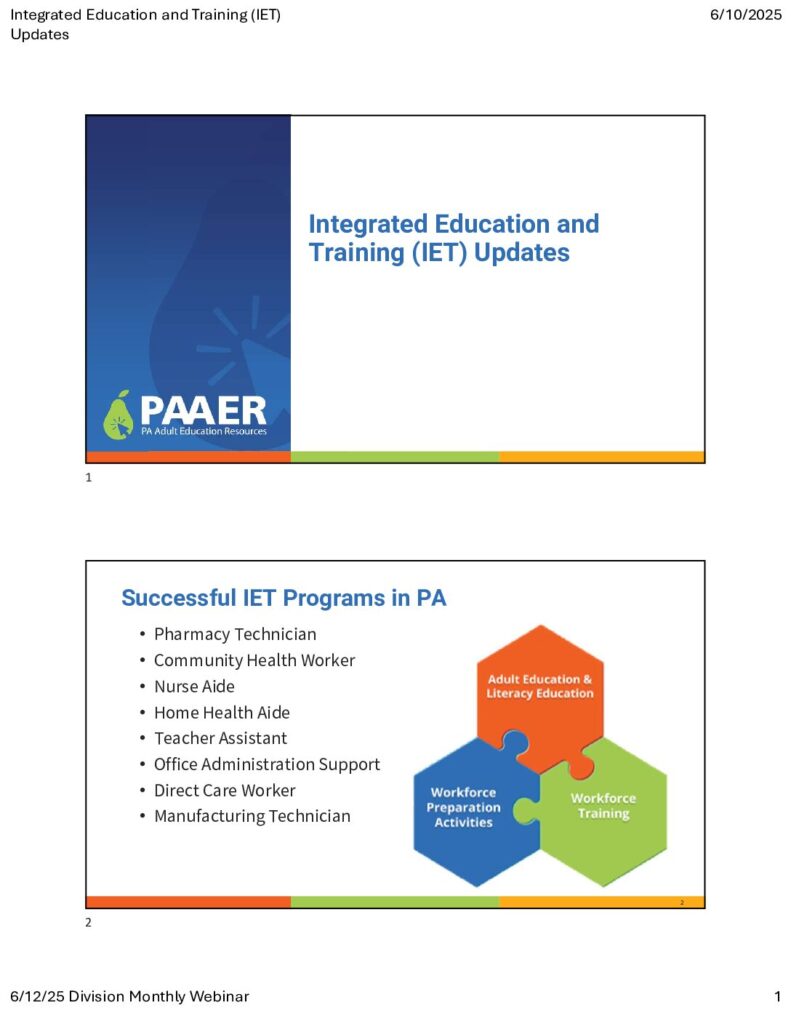 Integrated Education and Training (IET) Updates

6/10/2025

Integrated Education and Training (IET) Updates

PAAER
PA Adult Education Resources

1

Successful IET Programs in PA

• Pharmacy Technician
• Community Health Worker
• Nurse Aide
• Home Health Aide
• Teacher Assistant
• Office Administration Support
• Direct Care Worker
• Manufacturing Technician

Adult Education & Literacy Education

Workforce Preparation Activities

Workforce Training

2

2

6/12/25 Division Monthly Webinar

1